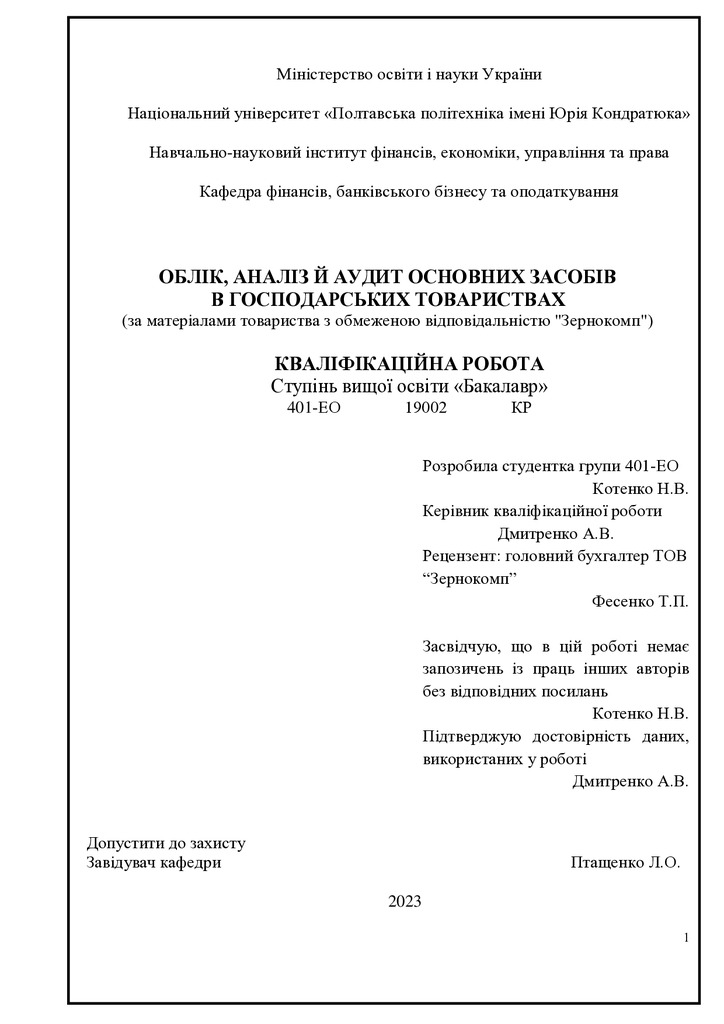 Міністерство освіти і науки України

Національний університет «Полтавська політехніка імені Юрія Кондратюка»

Навчально-науковий інститут фінансів, економіки, управління та права

Кафедра фінансів, банківського бізнесу та оподаткування

ОБЛІК, АНАЛІЗ Й АУДИТ ОСНОВНИХ ЗАСОБІВ В ГОСПОДАРСЬКИХ ТОВАРИСТВАХ
(за матеріалами товариства з обмеженою відповідальністю "Зернокомп")

КВАЛІФІКАЦІЙНА РОБОТА
Ступінь вищої освіти «Бакалавр»
401-ЕО 19002 КР

Розробила студентка групи 401-ЕО
Котенко Н.В.
Керівник кваліфікаційної роботи
Дмитренко А.В.
Рецензент: головний бухгалтер ТОВ “Зернокомп”
Фесенко Т.П.

Засвідчую, що в цій роботі немає запозичень із праць інших авторів без відповідних посилань
Котенко Н.В.
Підтверджую достовірність даних, використаних у роботі
Дмитренко А.В.

Допустити до захисту
Завідувач кафедри Птащенко Л.О.

2023

1